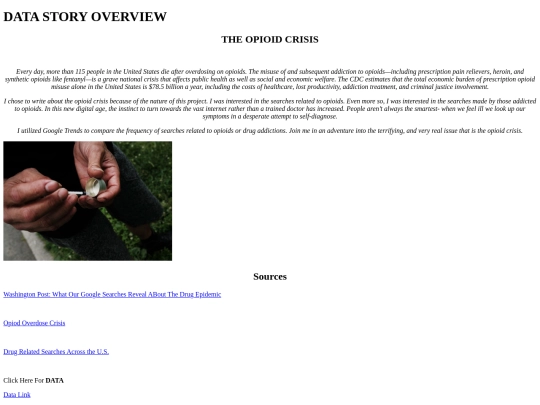 DATA STORY OVERVIEW

THE OPIOID CRISIS

Every day, more than 115 people in the United States die after overdosing on opioids. The misuse of and subsequent addiction to opioids—including prescription pain relievers, heroin, and synthetic opioids like fentanyl—is a grave national crisis that affects public health as well as social and economic welfare. The CDC estimates that the total economic burden of prescription opioid misuse alone in the United States is $78.5 billion a year, including the costs of healthcare, lost productivity, addiction treatment, and criminal justice involvement.

I chose to write about the opioid crisis because of the nature of this project. I was interested in the searches related to opioids. Even more so, I was interested in the searches made by those addicted to opioids. In this new digital age, the instinct to turn towards the vast internet rather than a trained doctor has increased. People aren't always the smartest- when we feel ill we look up our symptoms in a desperate attempt to self-diagnose.

I utilized Google Trends to compare the frequency of searches related to opioids or drug addictions. Join me in an adventure into the terrifying, and very real issue that is the opioid crisis.

Sources

Washington Post: What Our Google Searches Reveal ABout The Drug Epidemic

Opiod Overdose Crisis

Drug Related Searches Across the U.S.

Click Here For DATA

Data Link